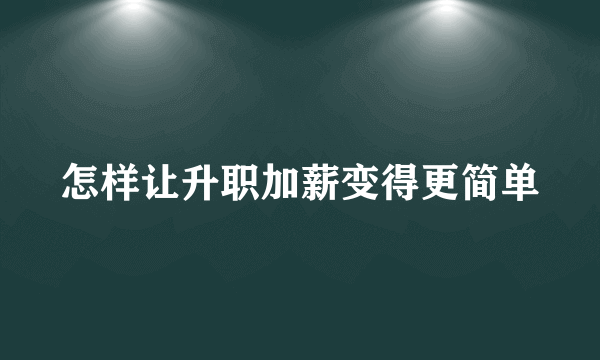 怎样让升职加薪变得更简单